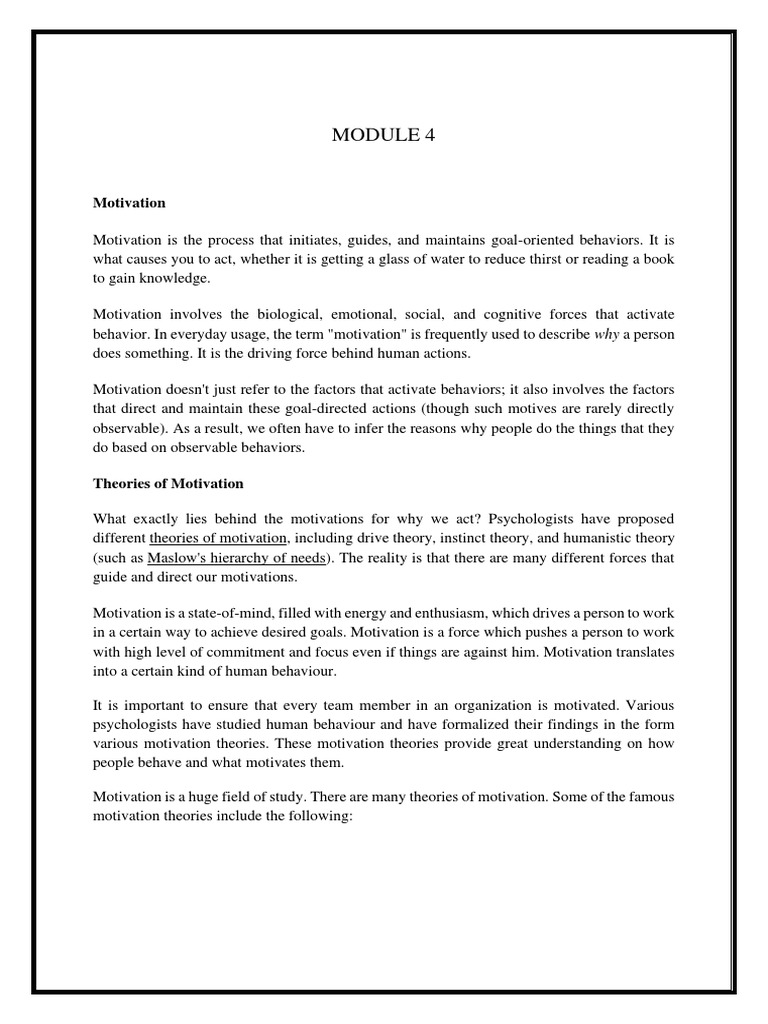 MODULE 4

Motivation

Motivation is the process that initiates, guides, and maintains goal-oriented behaviors. It is what causes you to act, whether it is getting a glass of water to reduce thirst or reading a book to gain knowledge.

Motivation involves the biological, emotional, social, and cognitive forces that activate behavior. In everyday usage, the term "motivation" is frequently used to describe why a person does something. It is the driving force behind human actions.

Motivation doesn't just refer to the factors that activate behaviors; it also involves the factors that direct and maintain these goal-directed actions (though such motives are rarely directly observable). As a result, we often have to infer the reasons why people do the things that they do based on observable behaviors.

Theories of Motivation

What exactly lies behind the motivations for why we act? Psychologists have proposed different theories of motivation, including drive theory, instinct theory, and humanistic theory (such as Maslow's hierarchy of needs). The reality is that there are many different forces that guide and direct our motivations.

Motivation is a state-of-mind, filled with energy and enthusiasm, which drives a person to work in a certain way to achieve desired goals. Motivation is a force which pushes a person to work with high level of commitment and focus even if things are against him. Motivation translates into a certain kind of human behaviour.

It is important to ensure that every team member in an organization is motivated. Various psychologists have studied human behaviour and have formalized their findings in the form various motivation theories. These motivation theories provide great understanding on how people behave and what motivates them.

Motivation is a huge field of study. There are many theories of motivation. Some of the famous motivation theories include the following: